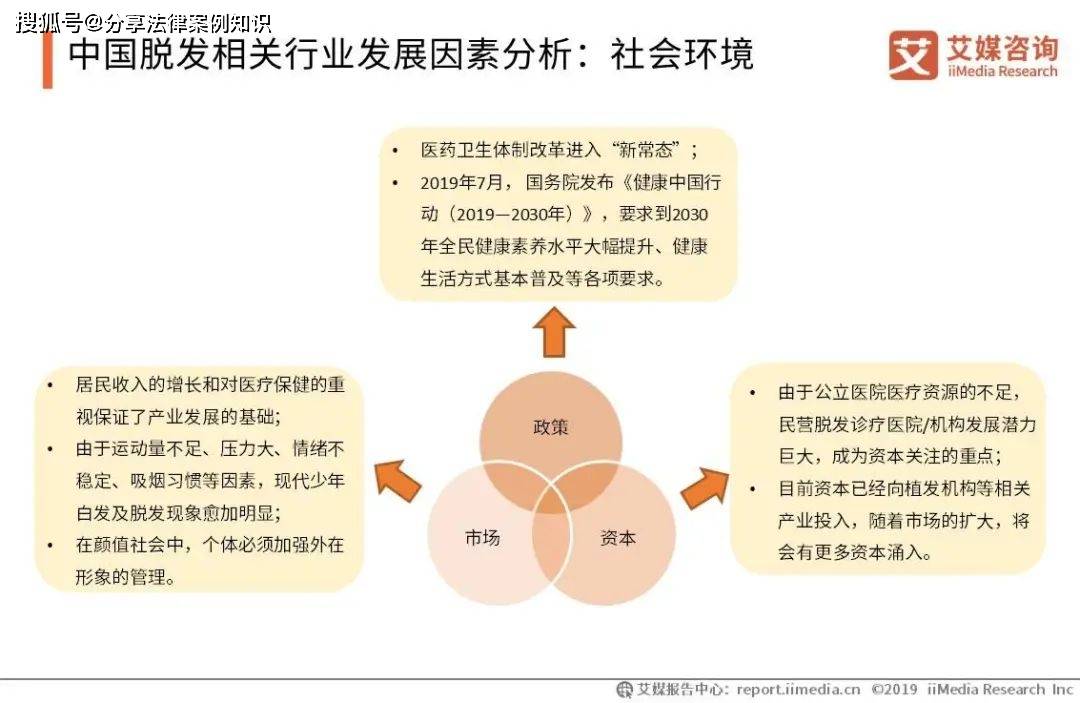 中国脱发相关行业发展因素分析：社会环境

艾媒咨询
iiMedia Research

• 医药卫生体制改革进入“新常态”；
• 2019年7月，国务院发布《健康中国行动（2019—2030年）》，要求到2030年全民健康素养水平大幅提升、健康生活方式基本普及等各项要求。

• 居民收入的增长和对医疗保健的重视保证了产业发展的基础；
• 由于运动量不足、压力大、情绪不稳定、吸烟习惯等因素，现代少年白发及脱发现象愈加明显；
• 在颜值社会中，个体必须加强外在形象的管理。

政策
市场
资本

• 由于公立医院医疗资源的不足，民营脱发诊疗医院/机构发展潜力巨大，成为资本关注的重点；
• 目前资本已经向植发机构等相关产业投入，随着市场的扩大，将会有更多资本涌入。

艾媒报告中心：report.iimedia.cn ©2019 iiMedia Research Inc

搜狐号@分享法律案例知识